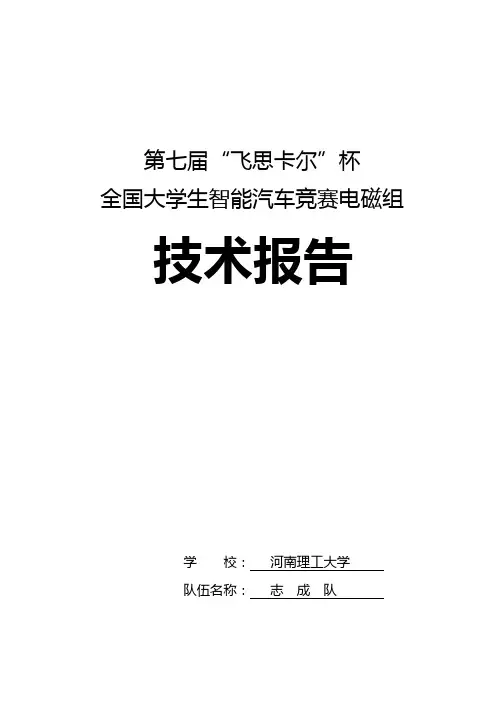 第七届“飞思卡尔”杯
全国大学生智能汽车竞赛电磁组

技术报告

学 校：河南理工大学
队伍名称：志 成 队